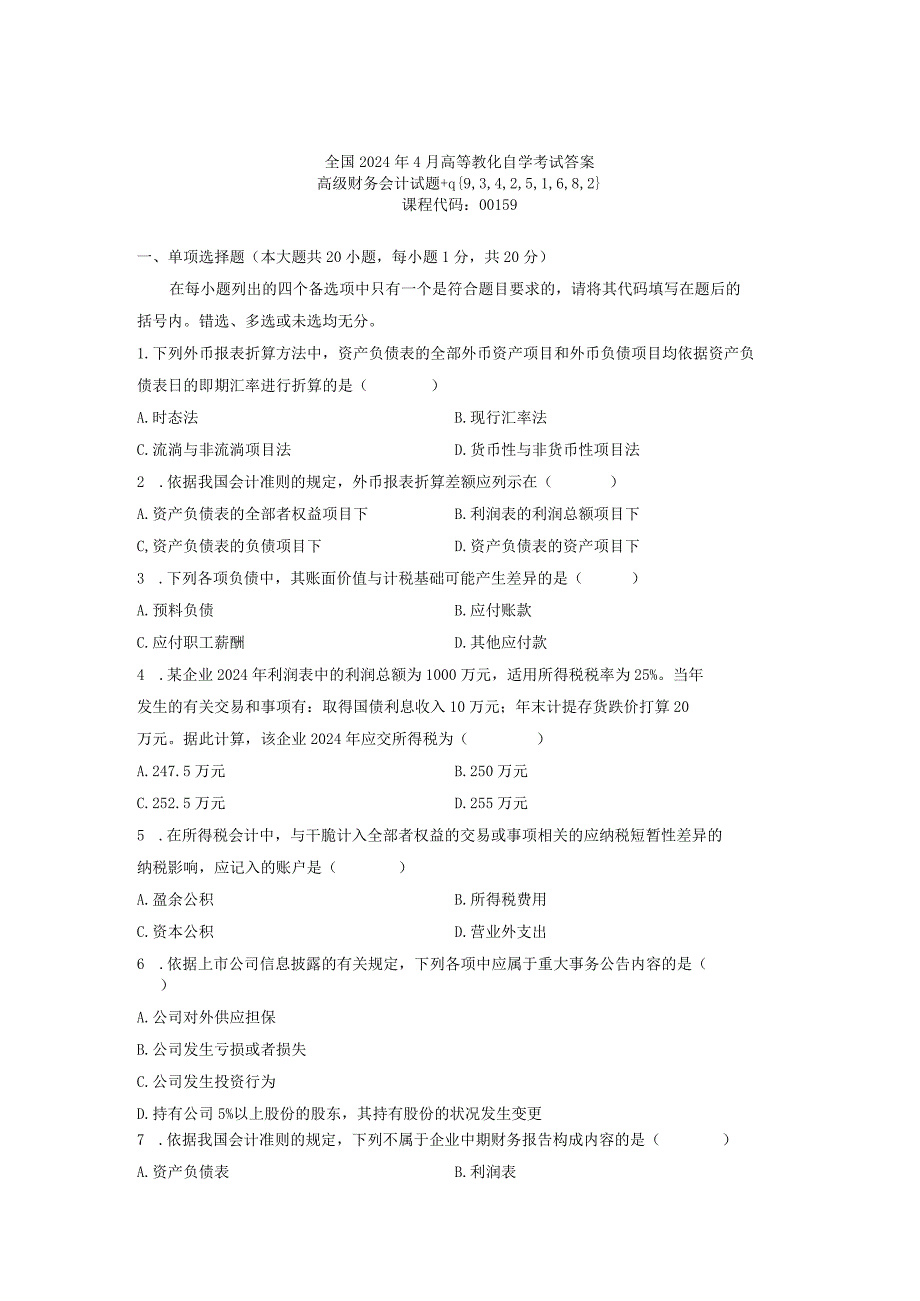 全国2024年4月高等教化自学考试答案
高级财务会计试题+q{9,3,4,2,5,1,6,8,2}
课程代码：00159

一、单项选择题（本大题共20小题，每小题1分，共20分）

在每小题列出的四个备选项中只有一个是符合题目要求的，请将其代码填写在题后的括号内。错选、多选或未选均无分。

1.下列外币报表折算方法中，资产负债表的全部外币资产项目和外币负债项目均依据资产负债表日的即期汇率进行折算的是（　　）

A.时态法
B.现行汇率法
C.流淌与非流淌项目法
D.货币性与非货币性项目法

2　.依据我国会计准则的规定，外币报表折算差额应列示在（　　）

A.资产负债表的全部者权益项目下
B.利润表的利润总额项目下
C,资产负债表的负债项目下
D.资产负债表的资产项目下

3　.下列各项负债中，其账面价值与计税基础可能产生差异的是（　　）

A.预料负债
B.应付账款
C.应付职工薪酬
D.其他应付款

4　.某企业2024年利润表中的利润总额为1000万元，适用所得税税率为25%。当年发生的有关交易和事项有：取得国债利息收入10万元；年末计提存货跌价打算20万元。据此计算，该企业2024年应交所得税为（　　）

A.247.5万元
B.250万元
C.252.5万元
D.255万元

5　.在所得税会计中，与干脆计入全部者权益的交易或事项相关的应纳税短暂性差异的纳税影响，应记入的账户是（　　）

A.盈余公积
B.所得税费用
C.资本公积
D.营业外支出

6　.依据上市公司信息披露的有关规定，下列各项中应属于重大事务公告内容的是（　　）

A.公司对外供应担保
B.公司发生亏损或者损失
C.公司发生投资行为
D.持有公司5%以上股份的股东，其持有股份的状况发生变更

7　.依据我国会计准则的规定，下列不属于企业中期财务报告构成内容的是（　　）

A.资产负债表
B.利润表